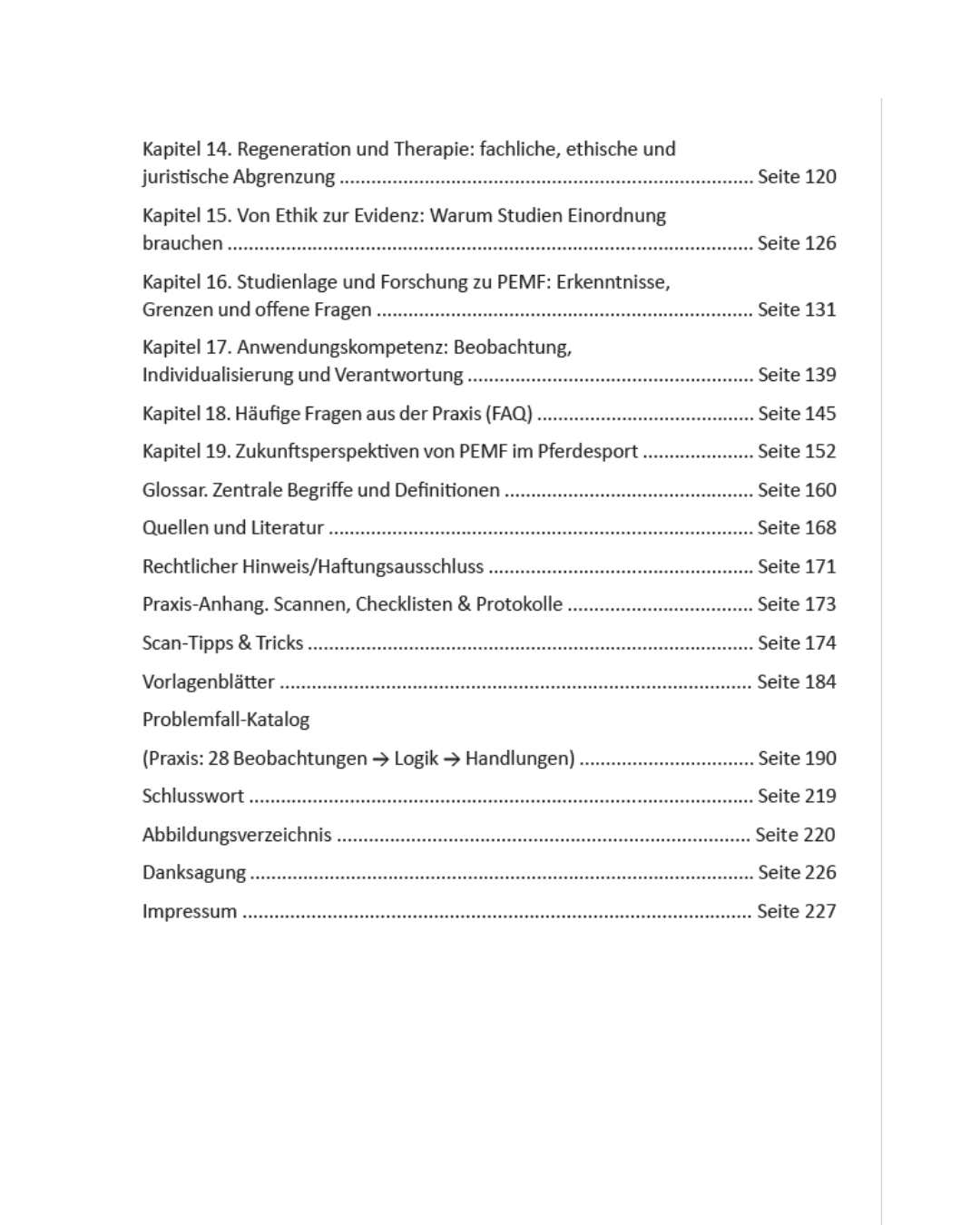 Kapitel 14. Regeneration und Therapie: fachliche, ethische und juristische Abgrenzung Seite 120

Kapitel 15. Von Ethik zur Evidenz: Warum Studien Einordnung brauchen Seite 126

Kapitel 16. Studienlage und Forschung zu PEMF: Erkenntnisse, Grenzen und offene Fragen Seite 131

Kapitel 17. Anwendungskompetenz: Beobachtung, Individualisierung und Verantwortung Seite 139

Kapitel 18. Häufige Fragen aus der Praxis (FAQ) Seite 145

Kapitel 19. Zukunftsperspektiven von PEMF im Pferdesport Seite 152

Glossar. Zentrale Begriffe und Definitionen Seite 160

Quellen und Literatur Seite 168

Rechtlicher Hinweis/Haftungsausschluss Seite 171

Praxis-Anhang. Scannen, Checklisten & Protokolle Seite 173

Scan-Tipps & Tricks Seite 174

Vorlagenblätter Seite 184

Problemfall-Katalog

(Praxis: 28 Beobachtungen → Logik → Handlungen) Seite 190

Schlusswort Seite 219

Abbildungsverzeichnis Seite 220

Danksagung Seite 226

Impressum Seite 227